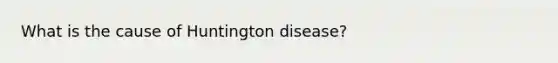 What is the cause of Huntington disease?